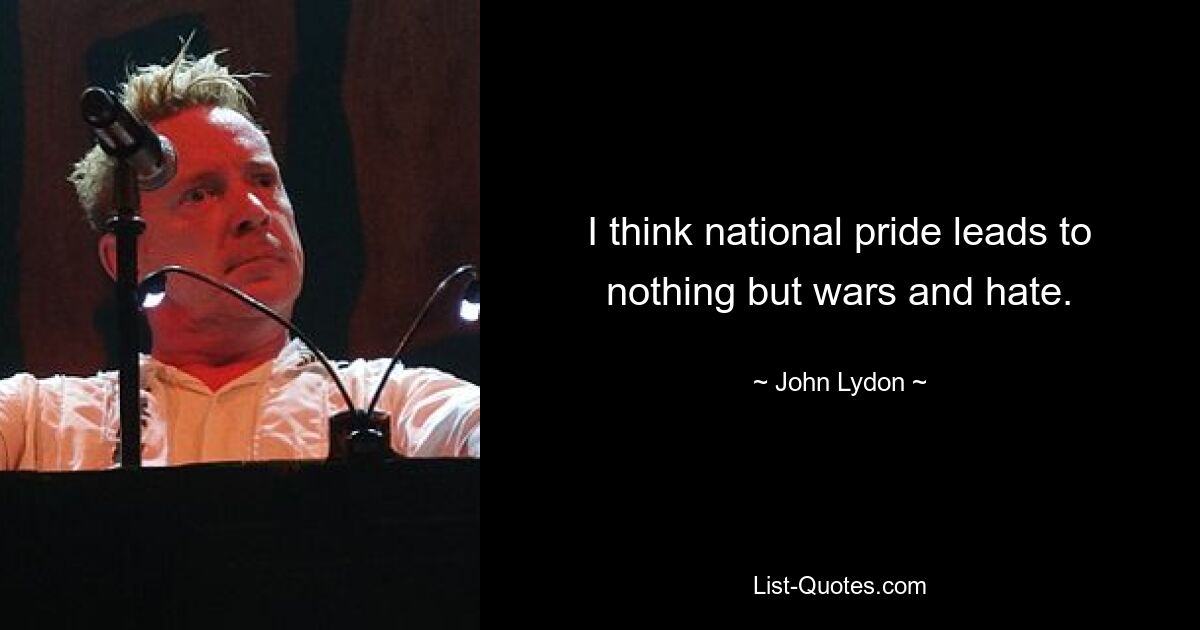 I think national pride leads to nothing but wars and hate.

~ John Lydon ~

List-Quotes.com